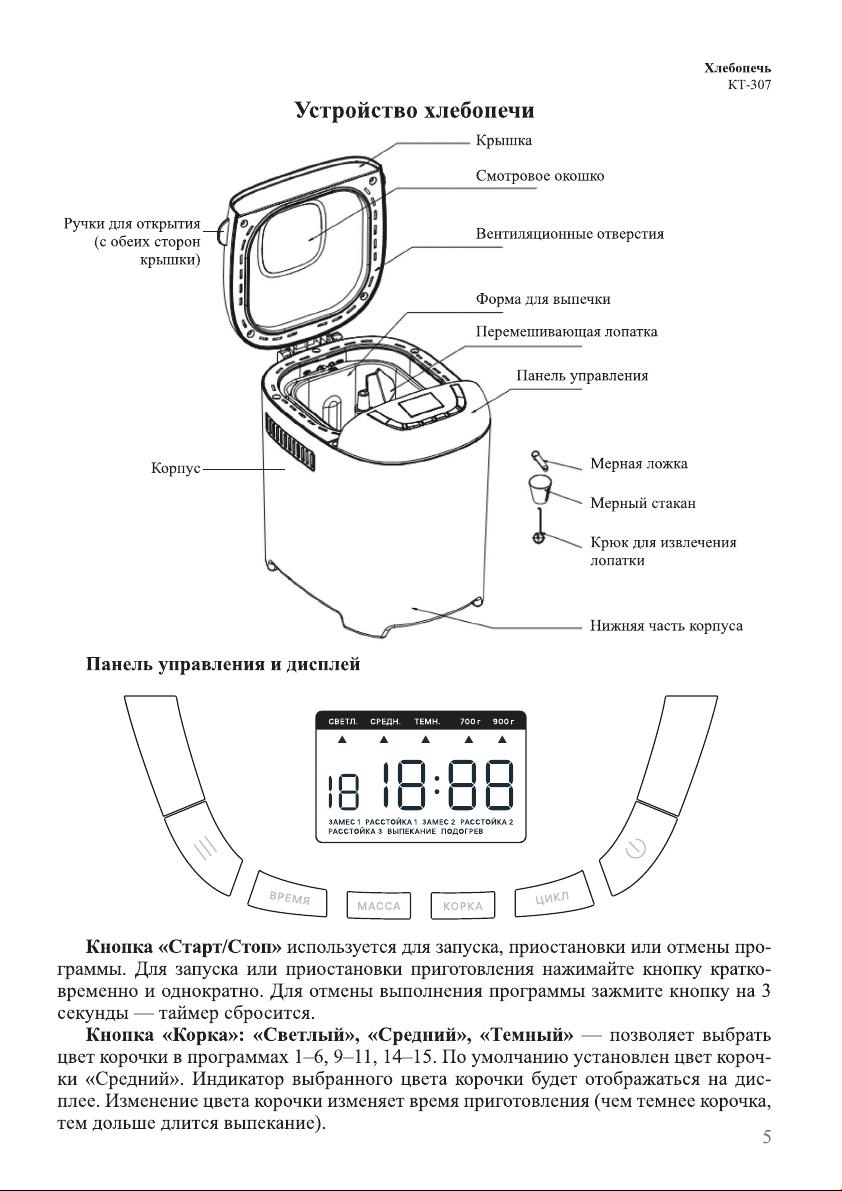 Хлебопечь
КТ-307

Устройство хлебопечи

Крышка

Смотровое окошко

Ручки для открытия (с обеих сторон крышки)

Вентиляционные отверстия

Форма для выпечки

Перемешивающая лопатка

Панель управления

Корпус

Мерная ложка

Мерный стакан

Крюк для извлечения лопатки

Нижняя часть корпуса

Панель управления и дисплей

СВЕТЛ. СРЕДН. ТЕМН. 700 г 900 г

18 18:88

ЗАМЕС 1 РАССТОЙКА 1 ЗАМЕС 2 РАССТОЙКА 2 РАССТОЙКА 3 ВЫПЕКАНИЕ ПОДОГРЕВ

ВРЕМЯ МАССА КОРКА ЦИКЛ

Кнопка «Старт/Стоп» используется для запуска, приостановки или отмены программы. Для запуска или приостановки приготовления нажимайте кнопку кратковременно и однократно. Для отмены выполнения программы зажмите кнопку на 3 секунды — таймер сбросится.

Кнопка «Корка»: «Светлый», «Средний», «Темный» — позволяет выбрать цвет корочки в программах 1–6, 9–11, 14–15. По умолчанию установлен цвет корочки «Средний». Индикатор выбранного цвета корочки будет отображаться на дисплее. Изменение цвета корочки изменяет время приготовления (чем темнее корочка, тем дольше длится выпекание).

5